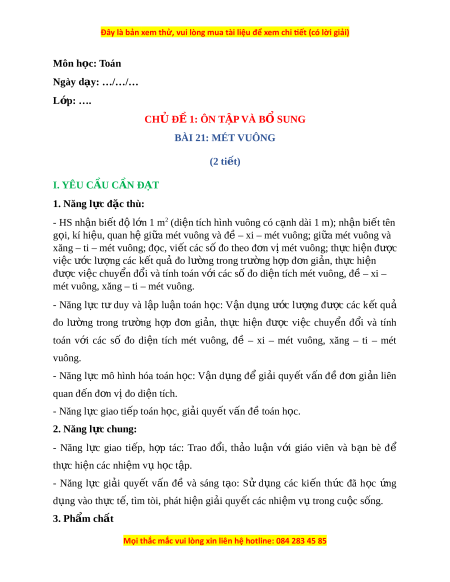 Đây là bản xem thử, vui lòng mua tài liệu để xem chi tiết (có lời giải)

Môn học: Toán

Ngày dạy: …/…/…

Lớp: ….

CHỦ ĐỀ 1: ÔN TẬP VÀ BỔ SUNG

BÀI 21: MÉT VUÔNG

(2 tiết)

I. YÊU CẦU CẦN ĐẠT

1. Năng lực đặc thù:

- HS nhận biết độ lớn 1 $m^2$ (diện tích hình vuông có cạnh dài 1 m); nhận biết tên gọi, kí hiệu, quan hệ giữa mét vuông và đề – xi – mét vuông; giữa mét vuông và xăng – ti – mét vuông; đọc, viết các số đo theo đơn vị mét vuông; thực hiện được việc ước lượng các kết quả đo lường trong trường hợp đơn giản, thực hiện được việc chuyển đổi và tính toán với các số đo diện tích mét vuông, đề – xi – mét vuông, xăng – ti – mét vuông.

- Năng lực tư duy và lập luận toán học: Vận dụng ước lượng được các kết quả đo lường trong trường hợp đơn giản, thực hiện được việc chuyển đổi và tính toán với các số đo diện tích mét vuông, đề – xi – mét vuông, xăng – ti – mét vuông.

- Năng lực mô hình hóa toán học: Vận dụng để giải quyết vấn đề đơn giản liên quan đến đơn vị đo diện tích.

- Năng lực giao tiếp toán học, giải quyết vấn đề toán học.

2. Năng lực chung:

- Năng lực giao tiếp, hợp tác: Trao đổi, thảo luận với giáo viên và bạn bè để thực hiện các nhiệm vụ học tập.

- Năng lực giải quyết vấn đề và sáng tạo: Sử dụng các kiến thức đã học ứng dụng vào thực tế, tìm tòi, phát hiện giải quyết các nhiệm vụ trong cuộc sống.

3. Phẩm chất

Mọi thắc mắc vui lòng xin liên hệ hotline: 084 283 45 85